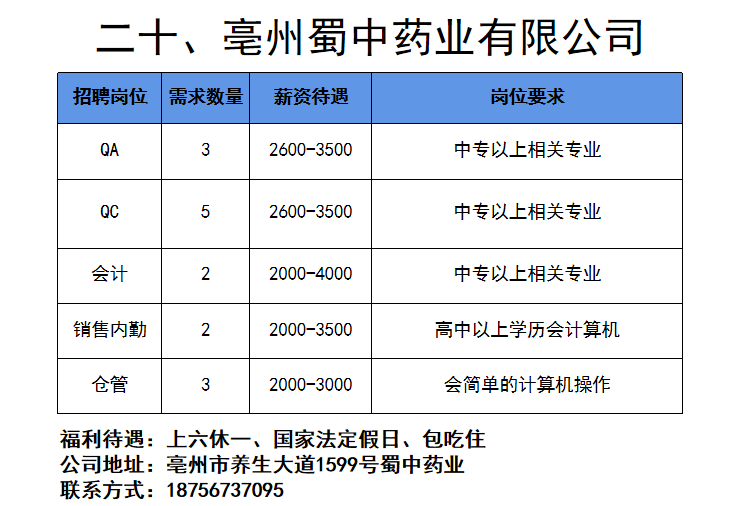 二十、亳州蜀中药业有限公司

| 招聘岗位 | 需求数量 | 薪资待遇 | 岗位要求 |
|---|---|---|---|
| QA | 3 | 2600-3500 | 中专以上相关专业 |
| QC | 5 | 2600-3500 | 中专以上相关专业 |
| 会计 | 2 | 2000-4000 | 中专以上相关专业 |
| 销售内勤 | 2 | 2000-3500 | 高中以上学历会计算机 |
| 仓管 | 3 | 2000-3000 | 会简单的计算机操作 |

福利待遇：上六休一、国家法定假日、包吃住
公司地址：亳州市养生大道1599号蜀中药业
联系方式：18756737095